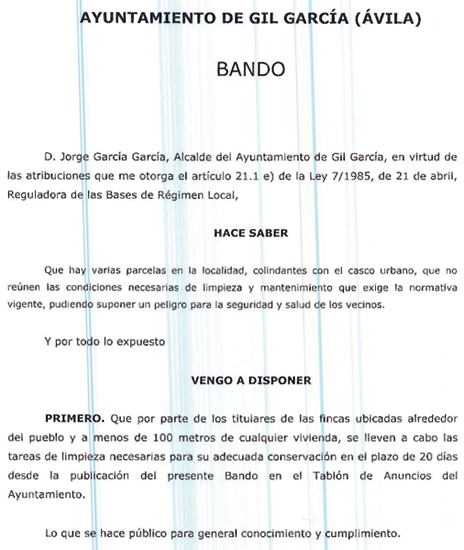 AYUNTAMIENTO DE GIL GARCÍA (ÁVILA)

BANDO

D. Jorge García García, Alcalde del Ayuntamiento de Gil García, en virtud de las atribuciones que me otorga el artículo 21.1 e) de la Ley 7/1985, de 21 de abril, Reguladora de las Bases de Régimen Local,

HACE SABER

Que hay varias parcelas en la localidad, colindantes con el casco urbano, que no reúnen las condiciones necesarias de limpieza y mantenimiento que exige la normativa vigente, pudiendo suponer un peligro para la seguridad y salud de los vecinos.

Y por todo lo expuesto

VENGO A DISPONER

PRIMERO. Que por parte de los titulares de las fincas ubicadas alrededor del pueblo y a menos de 100 metros de cualquier vivienda, se lleven a cabo las tareas de limpieza necesarias para su adecuada conservación en el plazo de 20 días desde la publicación del presente Bando en el Tablón de Anuncios del Ayuntamiento.

Lo que se hace público para general conocimiento y cumplimiento.